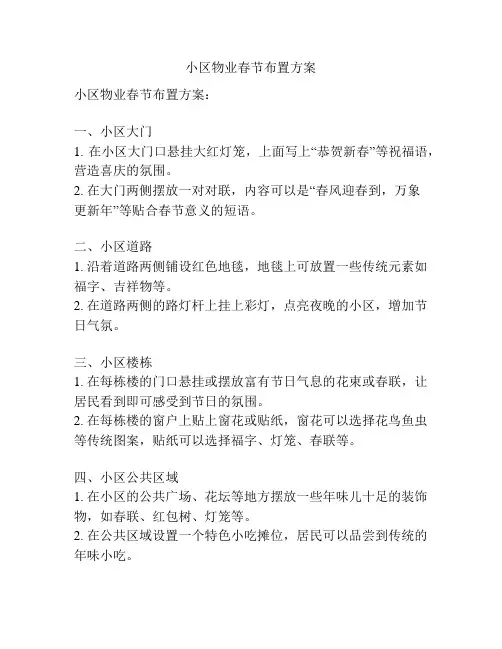 小区物业春节布置方案

小区物业春节布置方案：

一、小区大门
1. 在小区大门口悬挂大红灯笼，上面写上“恭贺新春”等祝福语，营造喜庆的氛围。
2. 在大门两侧摆放一对对联，内容可以是“春风迎春到，万象更新年”等贴合春节意义的短语。

二、小区道路
1. 沿着道路两侧铺设红色地毯，地毯上可放置一些传统元素如福字、吉祥物等。
2. 在道路两侧的路灯杆上挂上彩灯，点亮夜晚的小区，增加节日气氛。

三、小区楼栋
1. 在每栋楼的门口悬挂或摆放富有节日气息的花束或春联，让居民看到即可感受到节日的氛围。
2. 在每栋楼的窗户上贴上窗花或贴纸，窗花可以选择花鸟鱼虫等传统图案，贴纸可以选择福字、灯笼、春联等。

四、小区公共区域
1. 在小区的公共广场、花坛等地方摆放一些年味儿十足的装饰物，如春联、红包树、灯笼等。
2. 在公共区域设置一个特色小吃摊位，居民可以品尝到传统的年味小吃。